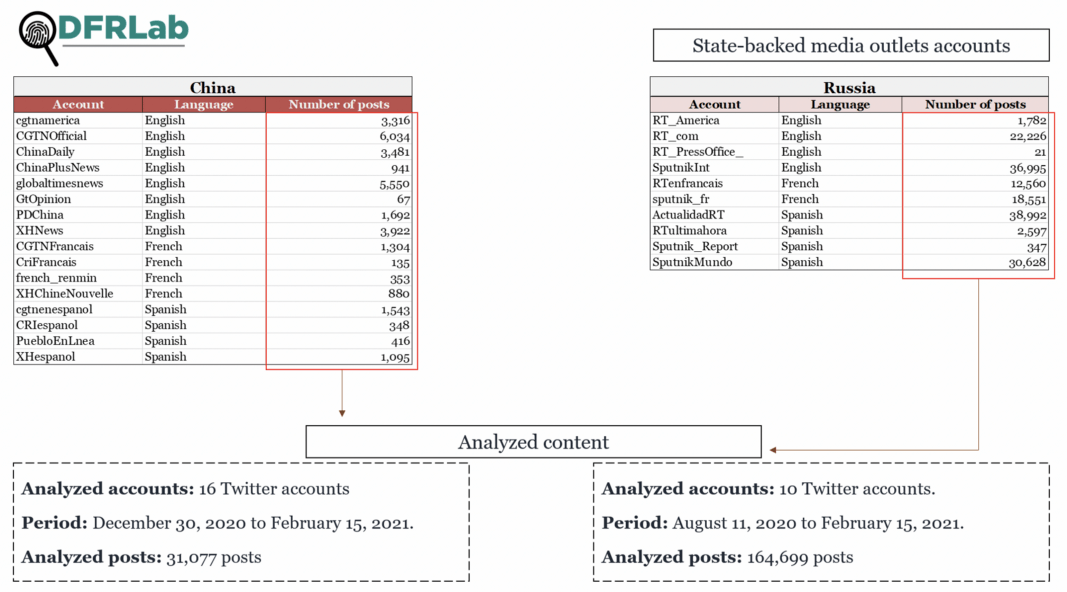 DFRLab

State-backed media outlets accounts

China

| Account | Language | Number of posts |
|---|---|---|
| cgtnamerica | English | 3,316 |
| CGTNOfficial | English | 6,034 |
| ChinaDaily | English | 3,481 |
| ChinaPlusNews | English | 941 |
| globaltimesnews | English | 5,550 |
| GtOpinion | English | 67 |
| PDChina | English | 1,692 |
| XHNews | English | 3,922 |
| CGTNFrancais | French | 1,304 |
| CriFrancais | French | 135 |
| french_renmin | French | 353 |
| XHChineNouvelle | French | 880 |
| cgtnenespanol | Spanish | 1,543 |
| CRIespanol | Spanish | 348 |
| PuebloEnLnea | Spanish | 416 |
| XHespanol | Spanish | 1,095 |

Russia

| Account | Language | Number of posts |
|---|---|---|
| RT_America | English | 1,782 |
| RT_com | English | 22,226 |
| RT_PressOffice_ | English | 21 |
| SputnikInt | English | 36,995 |
| RTenfrancais | French | 12,560 |
| sputnik_fr | French | 18,551 |
| ActualidadRT | Spanish | 38,992 |
| RTultimahora | Spanish | 2,597 |
| Sputnik_Report | Spanish | 347 |
| SputnikMundo | Spanish | 30,628 |

Analyzed content

**Analyzed accounts:** 16 Twitter accounts

**Period:** December 30, 2020 to February 15, 2021.

**Analyzed posts:** 31,077 posts

**Analyzed accounts:** 10 Twitter accounts.

**Period:** August 11, 2020 to February 15, 2021.

**Analyzed posts:** 164,699 posts